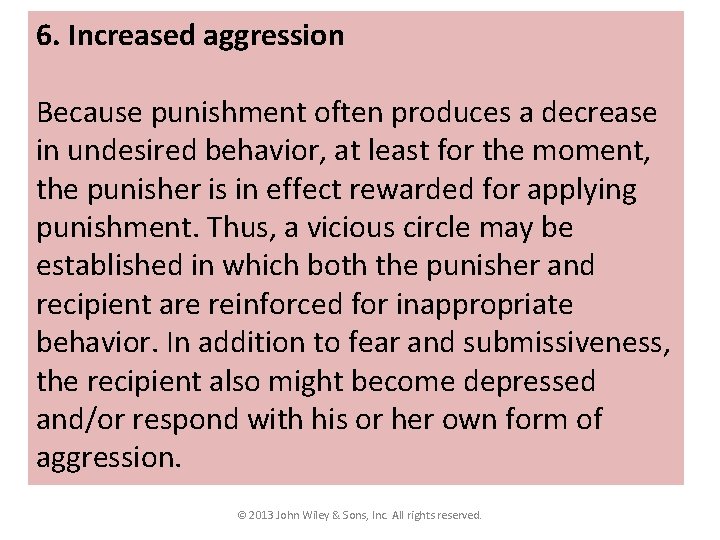 6. Increased aggression

Because punishment often produces a decrease in undesired behavior, at least for the moment, the punisher is in effect rewarded for applying punishment. Thus, a vicious circle may be established in which both the punisher and recipient are reinforced for inappropriate behavior. In addition to fear and submissiveness, the recipient also might become depressed and/or respond with his or her own form of aggression.

© 2013 John Wiley & Sons, Inc. All rights reserved.